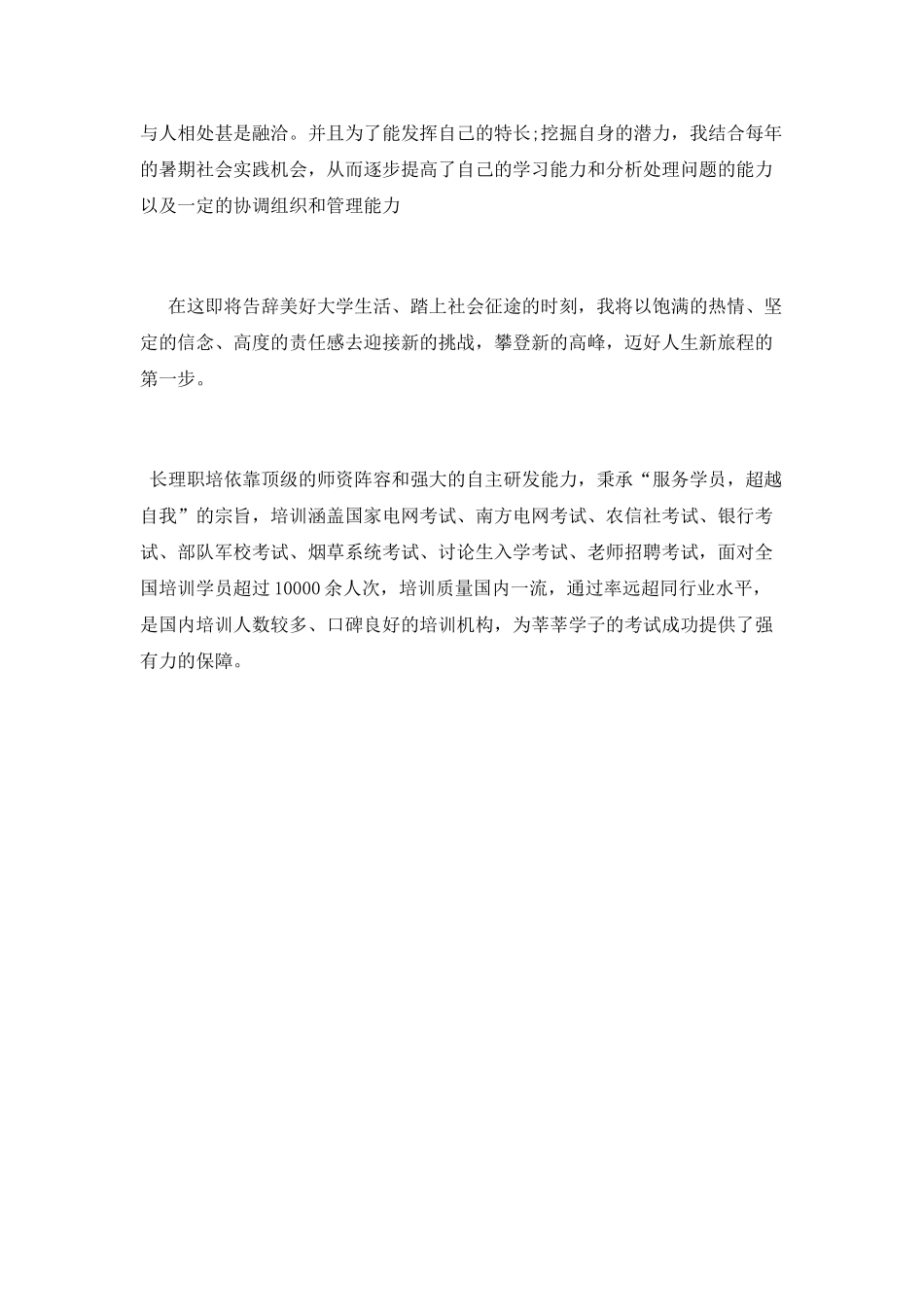 与人相处甚是融洽。并且为了能发挥自己的特长;挖掘自身的潜力，我结合每年的暑期社会实践机会，从而逐步提高了自己的学习能力和分析处理问题的能力以及一定的协调组织和管理能力

在这即将告辞美好大学生活、踏上社会征途的时刻，我将以饱满的热情、坚定的信念、高度的责任感去迎接新的挑战，攀登新的高峰，迈好人生新旅程的第一步。

长理职培依靠顶级的师资阵容和强大的自主研发能力，秉承“服务学员，超越自我”的宗旨，培训涵盖国家电网考试、南方电网考试、农信社考试、银行考试、部队军校考试、烟草系统考试、讨论生入学考试、老师招聘考试，面对全国培训学员超过 10000 余人次，培训质量国内一流，通过率远超同行业水平，是国内培训人数较多、口碑良好的培训机构，为莘莘学子的考试成功提供了强有力的保障。